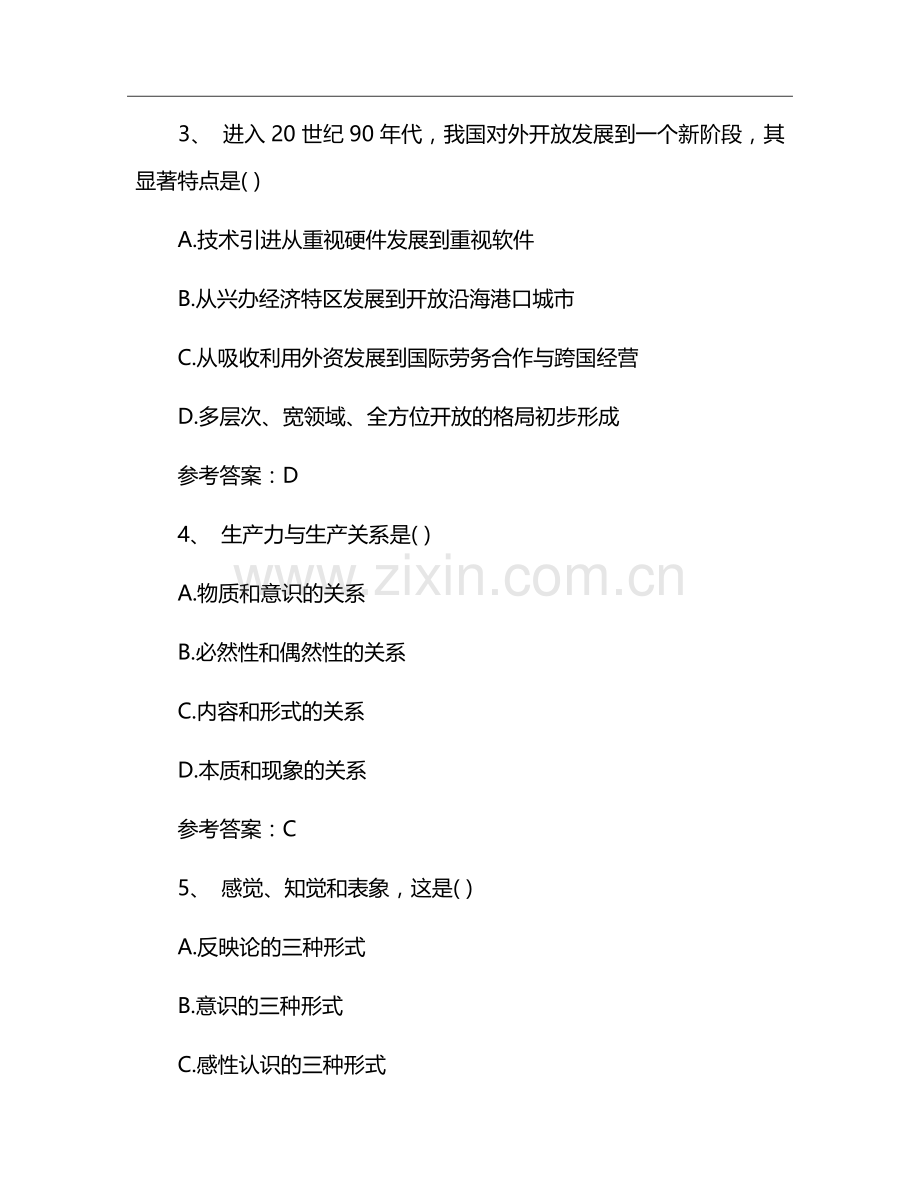 3、进入20世纪90年代，我国对外开放发展到一个新阶段，其显著特点是( )

A.技术引进从重视硬件发展到重视软件

B.从兴办经济特区发展到开放沿海港口城市

C.从吸收利用外资发展到国际劳务合作与跨国经营

D.多层次、宽领域、全方位开放的格局初步形成

参考答案：D

4、生产力与生产关系是( )

A.物质和意识的关系

B.必然性和偶然性的关系

C.内容和形式的关系

D.本质和现象的关系

参考答案：C

5、感觉、知觉和表象，这是( )

A.反映论的三种形式

B.意识的三种形式

C.感性认识的三种形式

www.zixin.com.cn